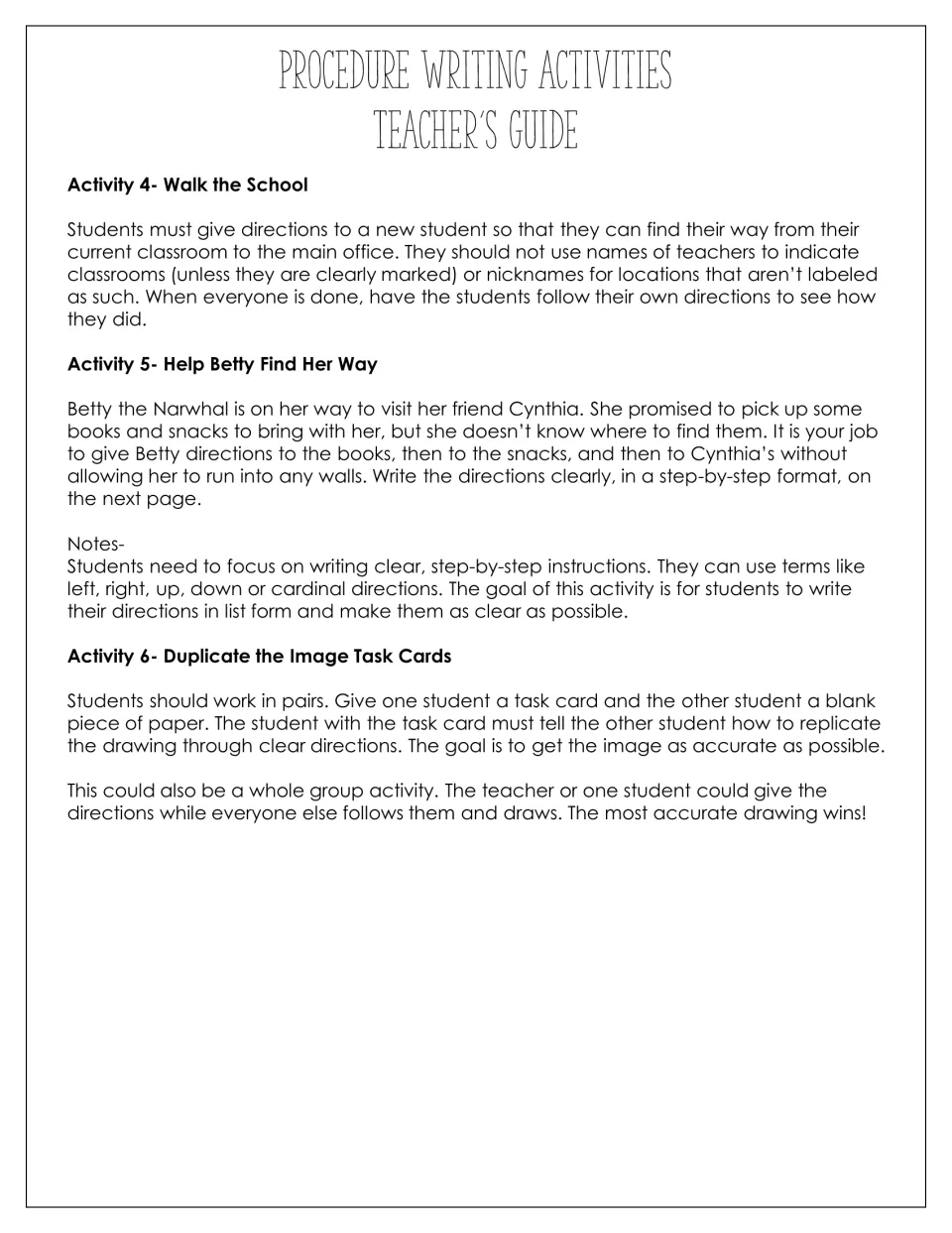 PROCEDURE WRITING ACTIVITIES
TEACHER'S GUIDE

Activity 4- Walk the School

Students must give directions to a new student so that they can find their way from their current classroom to the main office. They should not use names of teachers to indicate classrooms (unless they are clearly marked) or nicknames for locations that aren't labeled as such. When everyone is done, have the students follow their own directions to see how they did.

Activity 5- Help Betty Find Her Way

Betty the Narwhal is on her way to visit her friend Cynthia. She promised to pick up some books and snacks to bring with her, but she doesn't know where to find them. It is your job to give Betty directions to the books, then to the snacks, and then to Cynthia's without allowing her to run into any walls. Write the directions clearly, in a step-by-step format, on the next page.

Notes-
Students need to focus on writing clear, step-by-step instructions. They can use terms like left, right, up, down or cardinal directions. The goal of this activity is for students to write their directions in list form and make them as clear as possible.

Activity 6- Duplicate the Image Task Cards

Students should work in pairs. Give one student a task card and the other student a blank piece of paper. The student with the task card must tell the other student how to replicate the drawing through clear directions. The goal is to get the image as accurate as possible.

This could also be a whole group activity. The teacher or one student could give the directions while everyone else follows them and draws. The most accurate drawing wins!